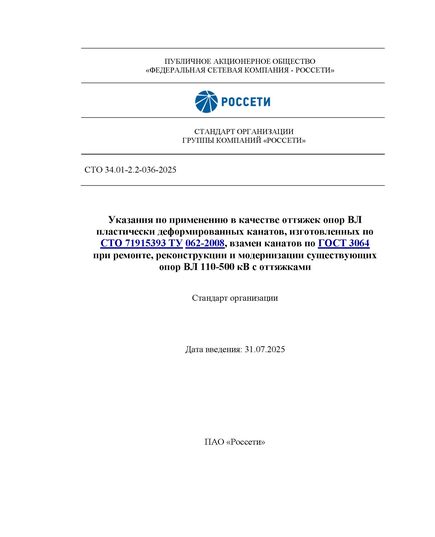 ПУБЛИЧНОЕ АКЦИОНЕРНОЕ ОБЩЕСТВО
«ФЕДЕРАЛЬНАЯ СЕТЕВАЯ КОМПАНИЯ - РОССЕТИ»

РОССЕТИ

СТАНДАРТ ОРГАНИЗАЦИИ
ГРУППЫ КОМПАНИЙ «РОССЕТИ»

СТО 34.01-2.2-036-2025

Указания по применению в качестве оттяжек опор ВЛ пластически деформированных канатов, изготовленных по СТО 71915393 ТУ 062-2008, взамен канатов по ГОСТ 3064 при ремонте, реконструкции и модернизации существующих опор ВЛ 110-500 кВ с оттяжками

Стандарт организации

Дата введения: 31.07.2025

ПАО «Россети»